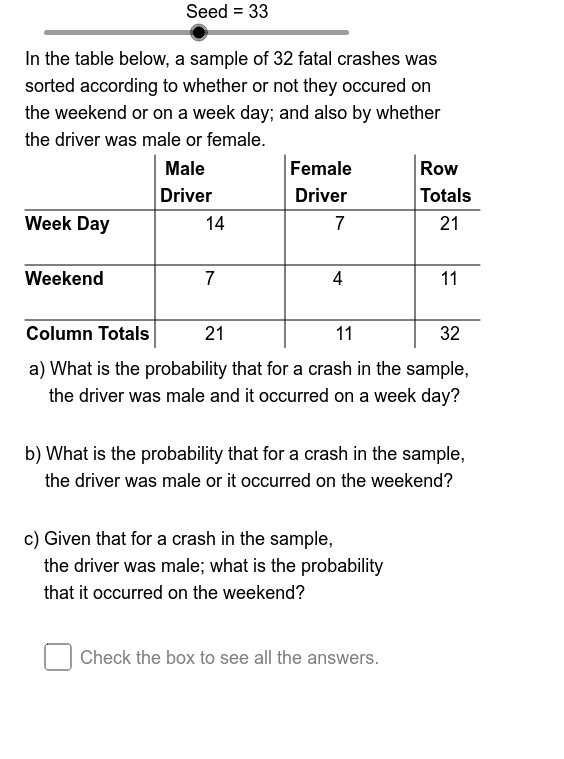 Seed = 33

In the table below, a sample of 32 fatal crashes was sorted according to whether or not they occured on the weekend or on a week day; and also by whether the driver was male or female.

| | Male Driver | Female Driver | Row Totals |
|---|---|---|---|
| Week Day | 14 | 7 | 21 |
| Weekend | 7 | 4 | 11 |
| Column Totals | 21 | 11 | 32 |

a) What is the probability that for a crash in the sample, the driver was male and it occurred on a week day?

b) What is the probability that for a crash in the sample, the driver was male or it occurred on the weekend?

c) Given that for a crash in the sample, the driver was male; what is the probability that it occurred on the weekend?

Check the box to see all the answers.